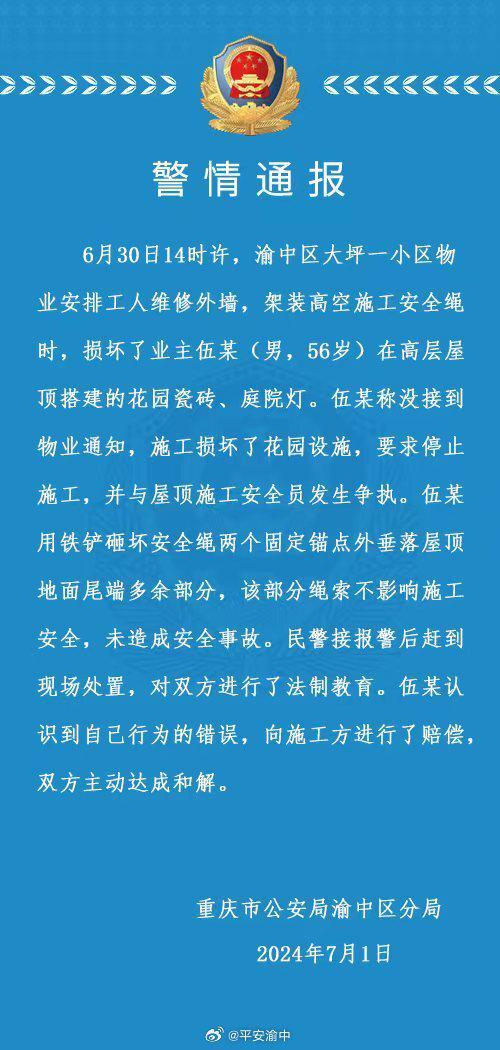 警情通报

6月30日14时许，渝中区大坪一小区物业安排工人维修外墙，架装高空施工安全绳时，损坏了业主伍某（男，56岁）在高层屋顶搭建的花园瓷砖、庭院灯。伍某称没接到物业通知，施工损坏了花园设施，要求停止施工，并与屋顶施工安全员发生争执。伍某用铁铲砸坏安全绳两个固定锚点外垂落屋顶地面尾端多余部分，该部分绳索不影响施工安全，未造成安全事故。民警接报警后赶到现场处置，对双方进行了法制教育。伍某认识到自己行为的错误，向施工方进行了赔偿，双方主动达成和解。

重庆市公安局渝中区分局
2024年7月1日

@平安渝中